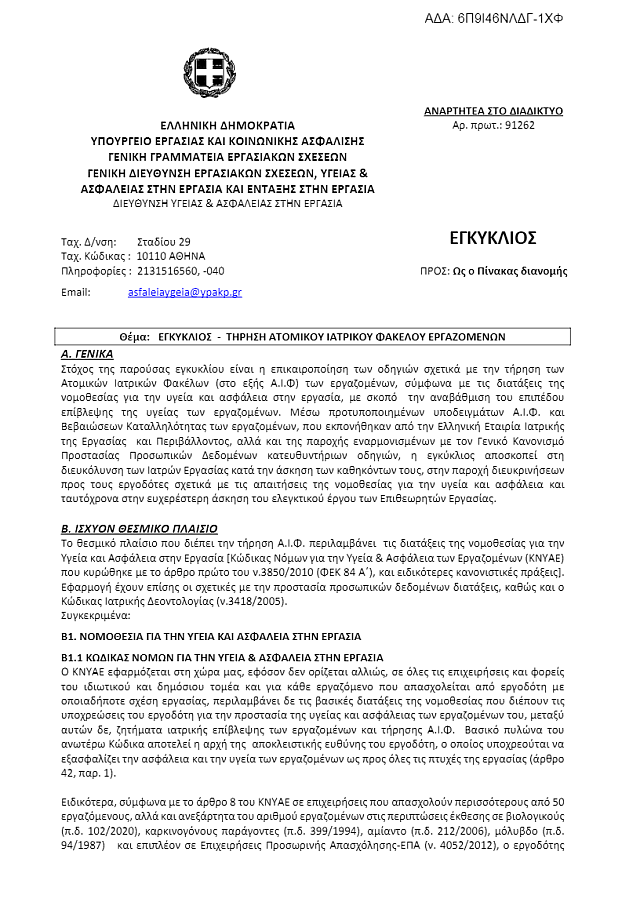 ΑΔΑ: 6Π9Ι46ΝΛΔΓ-1ΧΦ

ΕΛΛΗΝΙΚΗ ΔΗΜΟΚΡΑΤΙΑ
ΥΠΟΥΡΓΕΙΟ ΕΡΓΑΣΙΑΣ ΚΑΙ ΚΟΙΝΩΝΙΚΗΣ ΑΣΦΑΛΙΣΗΣ
ΓΕΝΙΚΗ ΓΡΑΜΜΑΤΕΙΑ ΕΡΓΑΣΙΑΚΩΝ ΣΧΕΣΕΩΝ
ΓΕΝΙΚΗ ΔΙΕΥΘΥΝΣΗ ΕΡΓΑΣΙΑΚΩΝ ΣΧΕΣΕΩΝ, ΥΓΕΙΑΣ & ΑΣΦΑΛΕΙΑΣ ΣΤΗΝ ΕΡΓΑΣΙΑ ΚΑΙ ΕΝΤΑΞΗΣ ΣΤΗΝ ΕΡΓΑΣΙΑ
ΔΙΕΥΘΥΝΣΗ ΥΓΕΙΑΣ & ΑΣΦΑΛΕΙΑΣ ΣΤΗΝ ΕΡΓΑΣΙΑ

ΑΝΑΡΤΗΤΕΑ ΣΤΟ ΔΙΑΔΙΚΤΥΟ
Αρ. πρωτ.: 91262

Ταχ. Δ/νση: Σταδίου 29
Ταχ. Κώδικας : 10110 ΑΘΗΝΑ
Πληροφορίες : 2131516560, -040
Email: asfaleiaygeia@ypakp.gr

ΕΓΚΥΚΛΙΟΣ

ΠΡΟΣ: Ως ο Πίνακας διανομής

Θέμα: ΕΓΚΥΚΛΙΟΣ - ΤΗΡΗΣΗ ΑΤΟΜΙΚΟΥ ΙΑΤΡΙΚΟΥ ΦΑΚΕΛΟΥ ΕΡΓΑΖΟΜΕΝΩΝ

Α. ΓΕΝΙΚΑ
Στόχος της παρούσας εγκυκλίου είναι η επικαιροποίηση των οδηγιών σχετικά με την τήρηση των Ατομικών Ιατρικών Φακέλων (στο εξής Α.Ι.Φ) των εργαζομένων, σύμφωνα με τις διατάξεις της νομοθεσίας για την υγεία και ασφάλεια στην εργασία, με σκοπό την αναβάθμιση του επιπέδου επίβλεψης της υγείας των εργαζομένων. Μέσω προτυποποιημένων υποδειγμάτων Α.Ι.Φ. και Βεβαιώσεων Καταλληλότητας των εργαζομένων, που εκπονήθηκαν από την Ελληνική Εταιρία Ιατρικής της Εργασίας και Περιβάλλοντος, αλλά και της παροχής εναρμονισμένων με τον Γενικό Κανονισμό Προστασίας Προσωπικών Δεδομένων κατευθυντήριων οδηγιών, η εγκύκλιος αποσκοπεί στη διευκόλυνση των Ιατρών Εργασίας κατά την άσκηση των καθηκόντων τους, στην παροχή διευκρινήσεων προς τους εργοδότες σχετικά με τις απαιτήσεις της νομοθεσίας για την υγεία και ασφάλεια και ταυτόχρονα στην ευχερέστερη άσκηση του ελεγκτικού έργου των Επιθεωρητών Εργασίας.

Β. ΙΣΧΥΟΝ ΘΕΣΜΙΚΟ ΠΛΑΙΣΙΟ
Το θεσμικό πλαίσιο που διέπει την τήρηση Α.Ι.Φ. περιλαμβάνει τις διατάξεις της νομοθεσίας για την Υγεία και Ασφάλεια στην Εργασία [Κώδικας Νόμων για την Υγεία & Ασφάλεια των Εργαζομένων (ΚΝΥΑΕ) που κυρώθηκε με το άρθρο πρώτο του ν.3850/2010 (ΦΕΚ 84 Α΄), και ειδικότερες κανονιστικές πράξεις]. Εφαρμογή έχουν επίσης οι σχετικές με την προστασία προσωπικών δεδομένων διατάξεις, καθώς και ο Κώδικας Ιατρικής Δεοντολογίας (ν.3418/2005).
Συγκεκριμένα:

Β1. ΝΟΜΟΘΕΣΙΑ ΓΙΑ ΤΗΝ ΥΓΕΙΑ ΚΑΙ ΑΣΦΑΛΕΙΑ ΣΤΗΝ ΕΡΓΑΣΙΑ

Β1.1 ΚΩΔΙΚΑΣ ΝΟΜΩΝ ΓΙΑ ΤΗΝ ΥΓΕΙΑ & ΑΣΦΑΛΕΙΑ ΣΤΗΝ ΕΡΓΑΣΙΑ
Ο ΚΝΥΑΕ εφαρμόζεται στη χώρα μας, εφόσον δεν ορίζεται αλλιώς, σε όλες τις επιχειρήσεις και φορείς του ιδιωτικού και δημόσιου τομέα και για κάθε εργαζόμενο που απασχολείται από εργοδότη με οποιαδήποτε σχέση εργασίας, περιλαμβάνει δε τις βασικές διατάξεις της νομοθεσίας που διέπουν τις υποχρεώσεις του εργοδότη για την προστασία της υγείας και ασφάλειας των εργαζομένων του, μεταξύ αυτών δε, ζητήματα ιατρικής επίβλεψης των εργαζομένων και τήρησης Α.Ι.Φ. Βασικό πυλώνα του ανωτέρω Κώδικα αποτελεί η αρχή της αποκλειστικής ευθύνης του εργοδότη, ο οποίος υποχρεούται να εξασφαλίζει την ασφάλεια και την υγεία των εργαζομένων ως προς όλες τις πτυχές της εργασίας (άρθρο 42, παρ. 1).

Ειδικότερα, σύμφωνα με το άρθρο 8 του ΚΝΥΑΕ σε επιχειρήσεις που απασχολούν περισσότερους από 50 εργαζόμενους, αλλά και ανεξάρτητα του αριθμού εργαζομένων στις περιπτώσεις έκθεσης σε βιολογικούς (π.δ. 102/2020), καρκινογόνους παράγοντες (π.δ. 399/1994), αμίαντο (π.δ. 212/2006), μόλυβδο (π.δ. 94/1987) και επιπλέον σε Επιχειρήσεις Προσωρινής Απασχόλησης-ΕΠΑ (ν. 4052/2012), ο εργοδότης